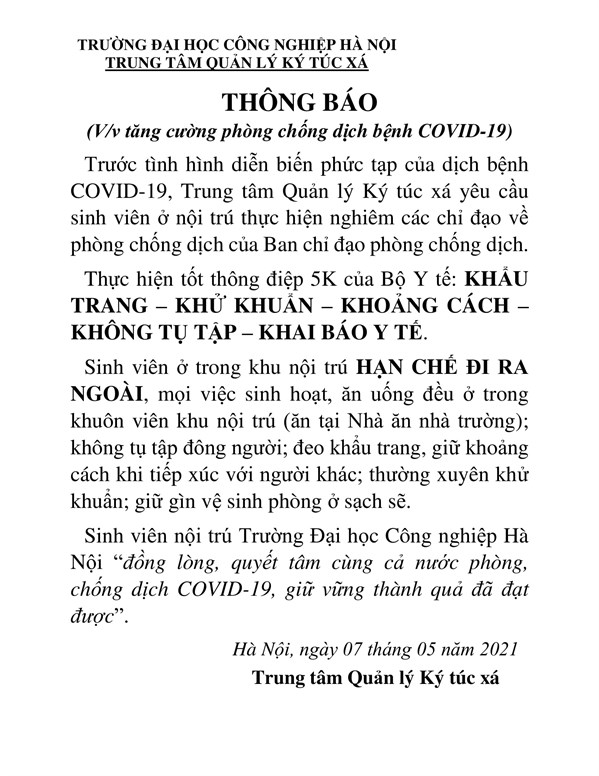 TRƯỜNG ĐẠI HỌC CÔNG NGHIỆP HÀ NỘI
TRUNG TÂM QUẢN LÝ KÝ TÚC XÁ

THÔNG BÁO
(V/v tăng cường phòng chống dịch bệnh COVID-19)

Trước tình hình diễn biến phức tạp của dịch bệnh COVID-19, Trung tâm Quản lý Ký túc xá yêu cầu sinh viên ở nội trú thực hiện nghiêm các chỉ đạo về phòng chống dịch của Ban chỉ đạo phòng chống dịch.

Thực hiện tốt thông điệp 5K của Bộ Y tế: KHẨU TRANG – KHỬ KHUẨN – KHOẢNG CÁCH – KHÔNG TỤ TẬP – KHAI BÁO Y TẾ.

Sinh viên ở trong khu nội trú HẠN CHẾ ĐI RA NGOÀI, mọi việc sinh hoạt, ăn uống đều ở trong khuôn viên khu nội trú (ăn tại Nhà ăn nhà trường); không tụ tập đông người; đeo khẩu trang, giữ khoảng cách khi tiếp xúc với người khác; thường xuyên khử khuẩn; giữ gìn vệ sinh phòng ở sạch sẽ.

Sinh viên nội trú Trường Đại học Công nghiệp Hà Nội “đồng lòng, quyết tâm cùng cả nước phòng, chống dịch COVID-19, giữ vững thành quả đã đạt được”.

Hà Nội, ngày 07 tháng 05 năm 2021
Trung tâm Quản lý Ký túc xá